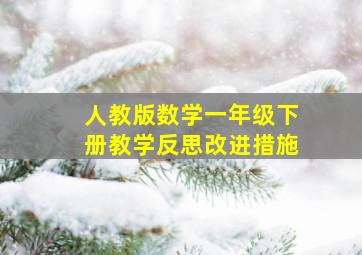 人教版数学一年级下册教学反思改进措施